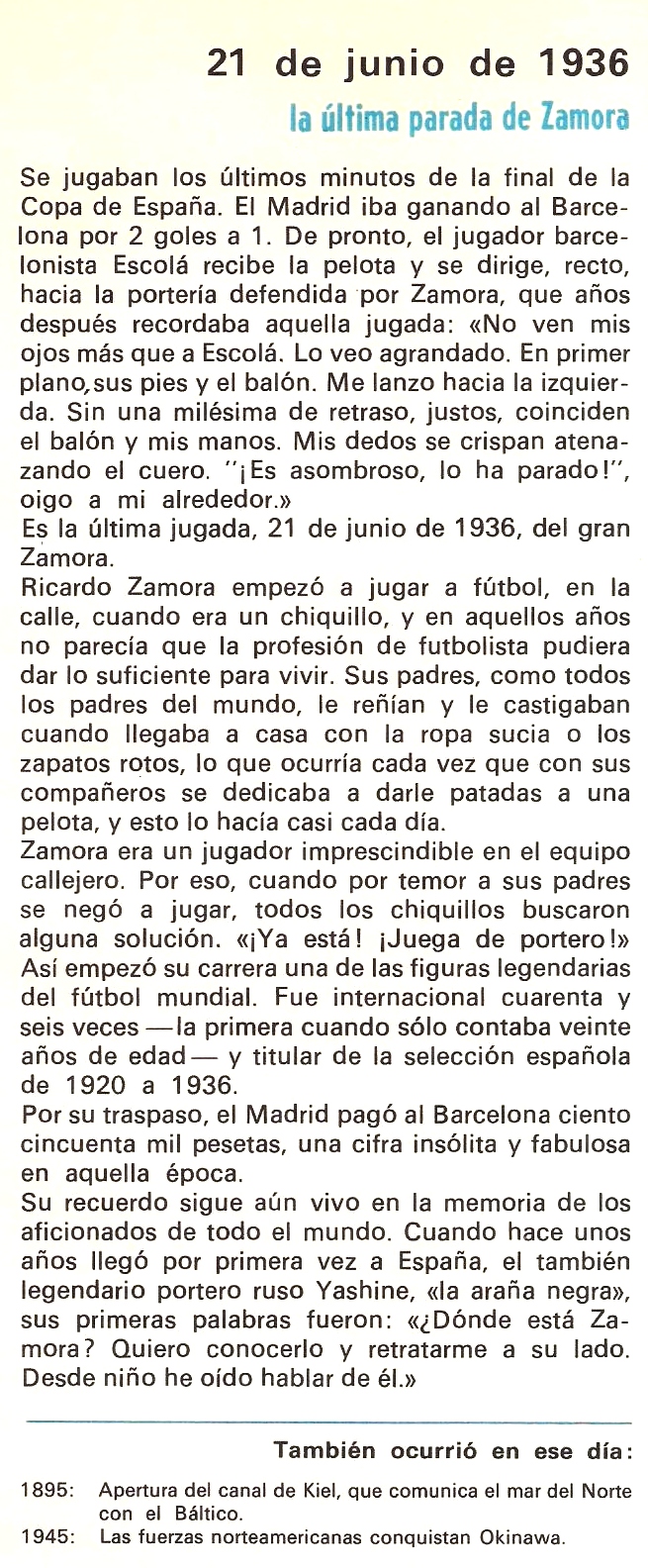 21 de junio de 1936

la última parada de Zamora

Se jugaban los últimos minutos de la final de la Copa de España. El Madrid iba ganando al Barcelona por 2 goles a 1. De pronto, el jugador barcelonista Escolá recibe la pelota y se dirige, recto, hacia la portería defendida por Zamora, que años después recordaba aquella jugada: «No ven mis ojos más que a Escolá. Lo veo agrandado. En primer plano, sus pies y el balón. Me lanzo hacia la izquierda. Sin una milésima de retraso, justos, coinciden el balón y mis manos. Mis dedos se crispan atenazando el cuero. "¡Es asombroso, lo ha parado!", oigo a mi alrededor.»
Es la última jugada, 21 de junio de 1936, del gran Zamora.
Ricardo Zamora empezó a jugar a fútbol, en la calle, cuando era un chiquillo, y en aquellos años no parecía que la profesión de futbolista pudiera dar lo suficiente para vivir. Sus padres, como todos los padres del mundo, le reñían y le castigaban cuando llegaba a casa con la ropa sucia o los zapatos rotos, lo que ocurría cada vez que con sus compañeros se dedicaba a darle patadas a una pelota, y esto lo hacía casi cada día.
Zamora era un jugador imprescindible en el equipo callejero. Por eso, cuando por temor a sus padres se negó a jugar, todos los chiquillos buscaron alguna solución. «¡Ya está! ¡Juega de portero!» Así empezó su carrera una de las figuras legendarias del fútbol mundial. Fue internacional cuarenta y seis veces —la primera cuando sólo contaba veinte años de edad— y titular de la selección española de 1920 a 1936.
Por su traspaso, el Madrid pagó al Barcelona ciento cincuenta mil pesetas, una cifra insólita y fabulosa en aquella época.
Su recuerdo sigue aún vivo en la memoria de los aficionados de todo el mundo. Cuando hace unos años llegó por primera vez a España, el también legendario portero ruso Yashine, «la araña negra», sus primeras palabras fueron: «¿Dónde está Zamora? Quiero conocerlo y retratarme a su lado. Desde niño he oído hablar de él.»

También ocurrió en ese día:

1895: Apertura del canal de Kiel, que comunica el mar del Norte con el Báltico.
1945: Las fuerzas norteamericanas conquistan Okinawa.